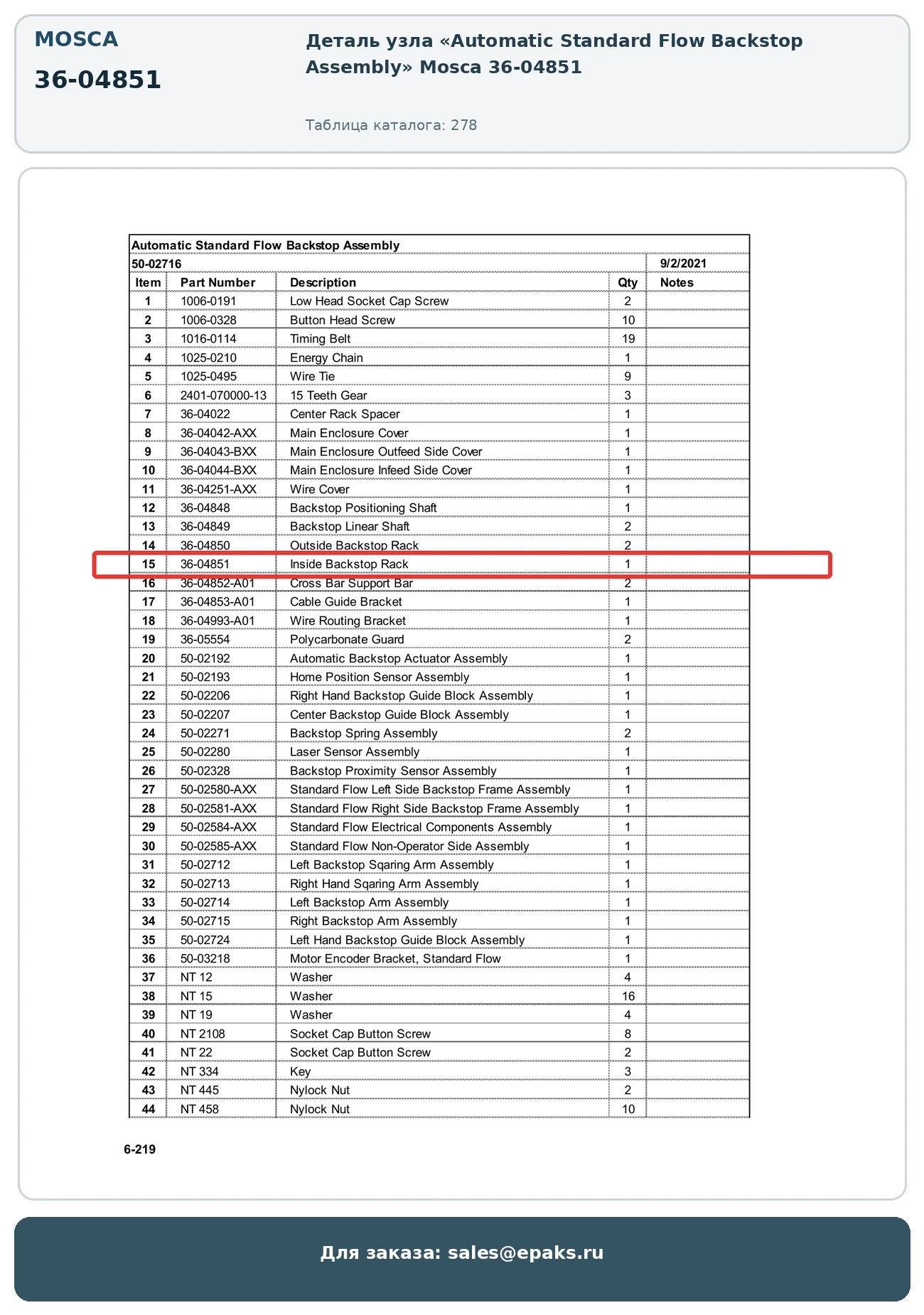 MOSCA

36-04851

Деталь узла «Automatic Standard Flow Backstop Assembly» Mosca 36-04851

Таблица каталога: 278

Automatic Standard Flow Backstop Assembly

50-02716 9/2/2021

| Item | Part Number | Description | Qty | Notes |
|---|---|---|---|---|
| 1 | 1006-0191 | Low Head Socket Cap Screw | 2 | |
| 2 | 1006-0328 | Button Head Screw | 10 | |
| 3 | 1016-0114 | Timing Belt | 19 | |
| 4 | 1025-0210 | Energy Chain | 1 | |
| 5 | 1025-0495 | Wire Tie | 9 | |
| 6 | 2401-070000-13 | 15 Teeth Gear | 3 | |
| 7 | 36-04022 | Center Rack Spacer | 1 | |
| 8 | 36-04042-AXX | Main Enclosure Cover | 1 | |
| 9 | 36-04043-BXX | Main Enclosure Outfeed Side Cover | 1 | |
| 10 | 36-04044-BXX | Main Enclosure Infeed Side Cover | 1 | |
| 11 | 36-04251-AXX | Wire Cover | 1 | |
| 12 | 36-04848 | Backstop Positioning Shaft | 1 | |
| 13 | 36-04849 | Backstop Linear Shaft | 2 | |
| 14 | 36-04850 | Outside Backstop Rack | 2 | |
| 15 | 36-04851 | Inside Backstop Rack | 1 | |
| 16 | 36-04852-A01 | Cross Bar Support Bar | 2 | |
| 17 | 36-04853-A01 | Cable Guide Bracket | 1 | |
| 18 | 36-04993-A01 | Wire Routing Bracket | 1 | |
| 19 | 36-05554 | Polycarbonate Guard | 2 | |
| 20 | 50-02192 | Automatic Backstop Actuator Assembly | 1 | |
| 21 | 50-02193 | Home Position Sensor Assembly | 1 | |
| 22 | 50-02206 | Right Hand Backstop Guide Block Assembly | 1 | |
| 23 | 50-02207 | Center Backstop Guide Block Assembly | 1 | |
| 24 | 50-02271 | Backstop Spring Assembly | 2 | |
| 25 | 50-02280 | Laser Sensor Assembly | 1 | |
| 26 | 50-02328 | Backstop Proximity Sensor Assembly | 1 | |
| 27 | 50-02580-AXX | Standard Flow Left Side Backstop Frame Assembly | 1 | |
| 28 | 50-02581-AXX | Standard Flow Right Side Backstop Frame Assembly | 1 | |
| 29 | 50-02584-AXX | Standard Flow Electrical Components Assembly | 1 | |
| 30 | 50-02585-AXX | Standard Flow Non-Operator Side Assembly | 1 | |
| 31 | 50-02712 | Left Backstop Sqaring Arm Assembly | 1 | |
| 32 | 50-02713 | Right Hand Sqaring Arm Assembly | 1 | |
| 33 | 50-02714 | Left Backstop Arm Assembly | 1 | |
| 34 | 50-02715 | Right Backstop Arm Assembly | 1 | |
| 35 | 50-02724 | Left Hand Backstop Guide Block Assembly | 1 | |
| 36 | 50-03218 | Motor Encoder Bracket, Standard Flow | 1 | |
| 37 | NT 12 | Washer | 4 | |
| 38 | NT 15 | Washer | 16 | |
| 39 | NT 19 | Washer | 4 | |
| 40 | NT 2108 | Socket Cap Button Screw | 8 | |
| 41 | NT 22 | Socket Cap Button Screw | 2 | |
| 42 | NT 334 | Key | 3 | |
| 43 | NT 445 | Nylock Nut | 2 | |
| 44 | NT 458 | Nylock Nut | 10 | |

6-219

Для заказа: sales@epaks.ru